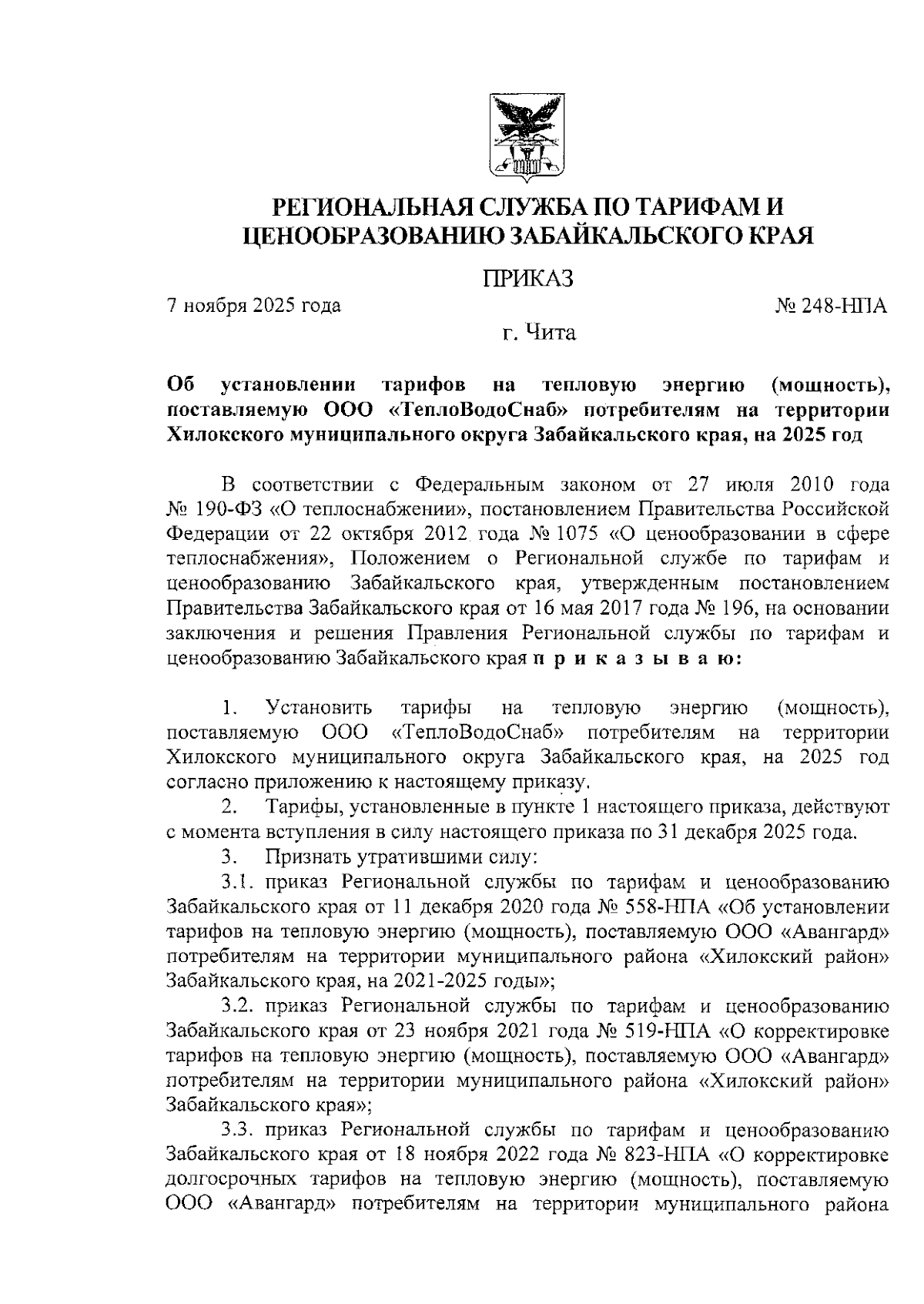 РЕГИОНАЛЬНАЯ СЛУЖБА ПО ТАРИФАМ И ЦЕНООБРАЗОВАНИЮ ЗАБАЙКАЛЬСКОГО КРАЯ

ПРИКАЗ

7 ноября 2025 года № 248-НПА

г. Чита

Об установлении тарифов на тепловую энергию (мощность), поставляемую ООО «ТеплоВодоСнаб» потребителям на территории Хилокского муниципального округа Забайкальского края, на 2025 год

В соответствии с Федеральным законом от 27 июля 2010 года № 190-ФЗ «О теплоснабжении», постановлением Правительства Российской Федерации от 22 октября 2012 года № 1075 «О ценообразовании в сфере теплоснабжения», Положением о Региональной службе по тарифам и ценообразованию Забайкальского края, утвержденным постановлением Правительства Забайкальского края от 16 мая 2017 года № 196, на основании заключения и решения Правления Региональной службы по тарифам и ценообразованию Забайкальского края п р и к а з ы в а ю:

1. Установить тарифы на тепловую энергию (мощность), поставляемую ООО «ТеплоВодоСнаб» потребителям на территории Хилокского муниципального округа Забайкальского края, на 2025 год согласно приложению к настоящему приказу.
2. Тарифы, установленные в пункте 1 настоящего приказа, действуют с момента вступления в силу настоящего приказа по 31 декабря 2025 года.
3. Признать утратившими силу:
3.1. приказ Региональной службы по тарифам и ценообразованию Забайкальского края от 11 декабря 2020 года № 558-НПА «Об установлении тарифов на тепловую энергию (мощность), поставляемую ООО «Авангард» потребителям на территории муниципального района «Хилокский район» Забайкальского края, на 2021-2025 годы»;
3.2. приказ Региональной службы по тарифам и ценообразованию Забайкальского края от 23 ноября 2021 года № 519-НПА «О корректировке тарифов на тепловую энергию (мощность), поставляемую ООО «Авангард» потребителям на территории муниципального района «Хилокский район» Забайкальского края»;
3.3. приказ Региональной службы по тарифам и ценообразованию Забайкальского края от 18 ноября 2022 года № 823-НПА «О корректировке долгосрочных тарифов на тепловую энергию (мощность), поставляемую ООО «Авангард» потребителям на территории муниципального района